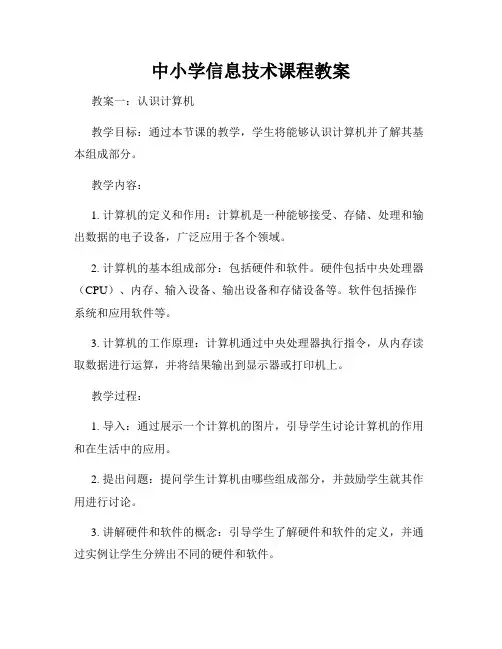 中小学信息技术课程教案

教案一：认识计算机

教学目标：通过本节课的教学，学生将能够认识计算机并了解其基本组成部分。

教学内容：

1. 计算机的定义和作用：计算机是一种能够接受、存储、处理和输出数据的电子设备，广泛应用于各个领域。

2. 计算机的基本组成部分：包括硬件和软件。硬件包括中央处理器（CPU）、内存、输入设备、输出设备和存储设备等。软件包括操作系统和应用软件等。

3. 计算机的工作原理：计算机通过中央处理器执行指令，从内存读取数据进行运算，并将结果输出到显示器或打印机上。

教学过程：

1. 导入：通过展示一个计算机的图片，引导学生讨论计算机的作用和在生活中的应用。

2. 提出问题：提问学生计算机由哪些组成部分，并鼓励学生就其作用进行讨论。

3. 讲解硬件和软件的概念：引导学生了解硬件和软件的定义，并通过实例让学生分辨出不同的硬件和软件。